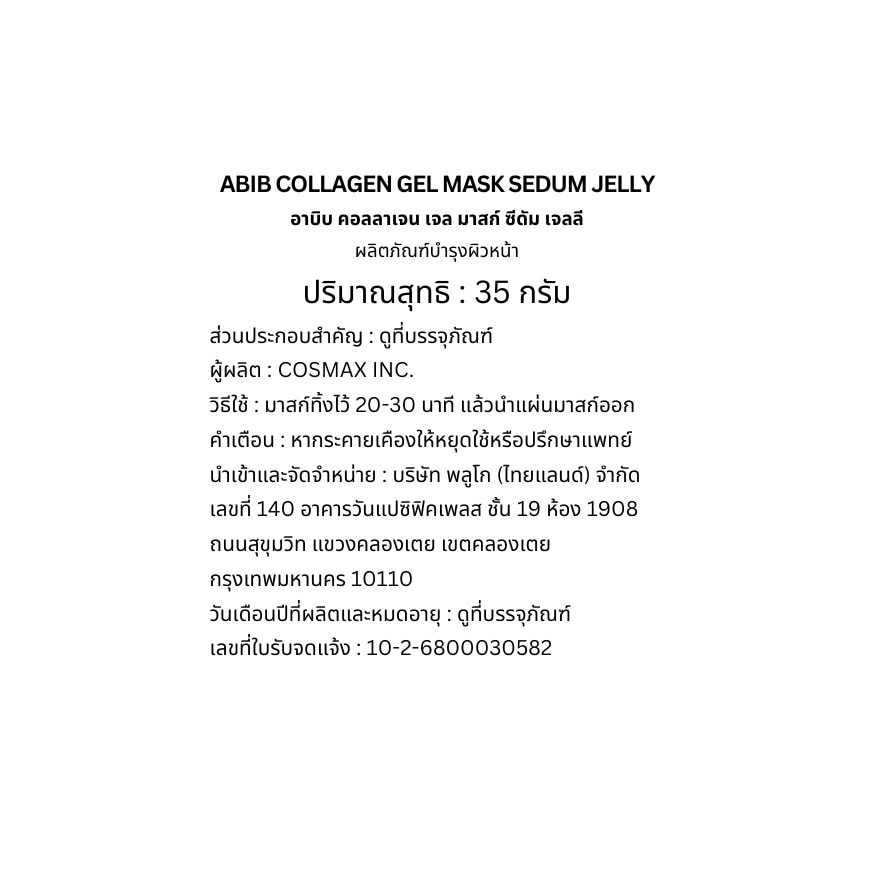 ABIB COLLAGEN GEL MASK SEDUM JELLY
อาบิบ คอลลาเจน เจล มาสก์ ซีดัม เจลลี
ผลิตภัณฑ์บำรุงผิวหน้า

ปริมาณสุทธิ : 35 กรัม

ส่วนประกอบสำคัญ : ดูที่บรรจุภัณฑ์
ผู้ผลิต : COSMAX INC.
วิธีใช้ : มาสก์ทิ้งไว้ 20-30 นาที แล้วนำแผ่นมาสก์ออก
คำเตือน : หากระคายเคืองให้หยุดใช้หรือปรึกษาแพทย์
นำเข้าและจัดจำหน่าย : บริษัท พลูโก (ไทยแลนด์) จำกัด
เลขที่ 140 อาคารวันแปซิฟิคเพลส ชั้น 19 ห้อง 1908
ถนนสุขุมวิท แขวงคลองเตย เขตคลองเตย
กรุงเทพมหานคร 10110
วันเดือนปีที่ผลิตและหมดอายุ : ดูที่บรรจุภัณฑ์
เลขที่ใบรับจดแจ้ง : 10-2-6800030582